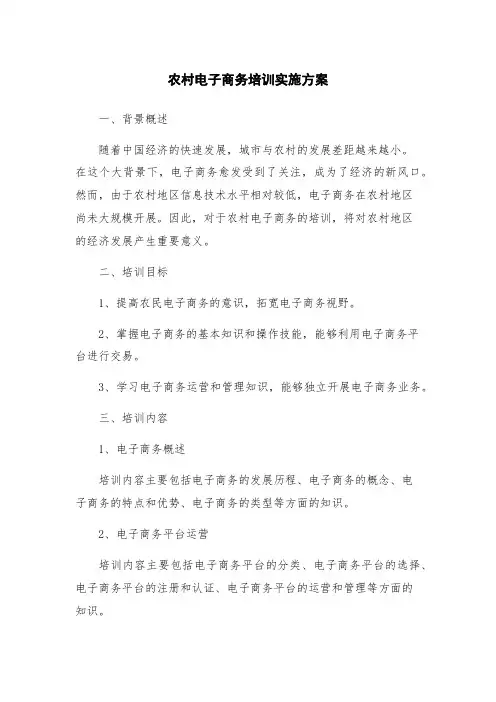 农村电子商务培训实施方案

一、背景概述

随着中国经济的快速发展，城市与农村的发展差距越来越小。在这个大背景下，电子商务愈发受到了关注，成为了经济的新风口。然而，由于农村地区信息技术水平相对较低，电子商务在农村地区尚未大规模开展。因此，对于农村电子商务的培训，将对农村地区的经济发展产生重要意义。

二、培训目标

1、提高农民电子商务的意识，拓宽电子商务视野。

2、掌握电子商务的基本知识和操作技能，能够利用电子商务平台进行交易。

3、学习电子商务运营和管理知识，能够独立开展电子商务业务。

三、培训内容

1、电子商务概述

培训内容主要包括电子商务的发展历程、电子商务的概念、电子商务的特点和优势、电子商务的类型等方面的知识。

2、电子商务平台运营

培训内容主要包括电子商务平台的分类、电子商务平台的选择、电子商务平台的注册和认证、电子商务平台的运营和管理等方面的知识。